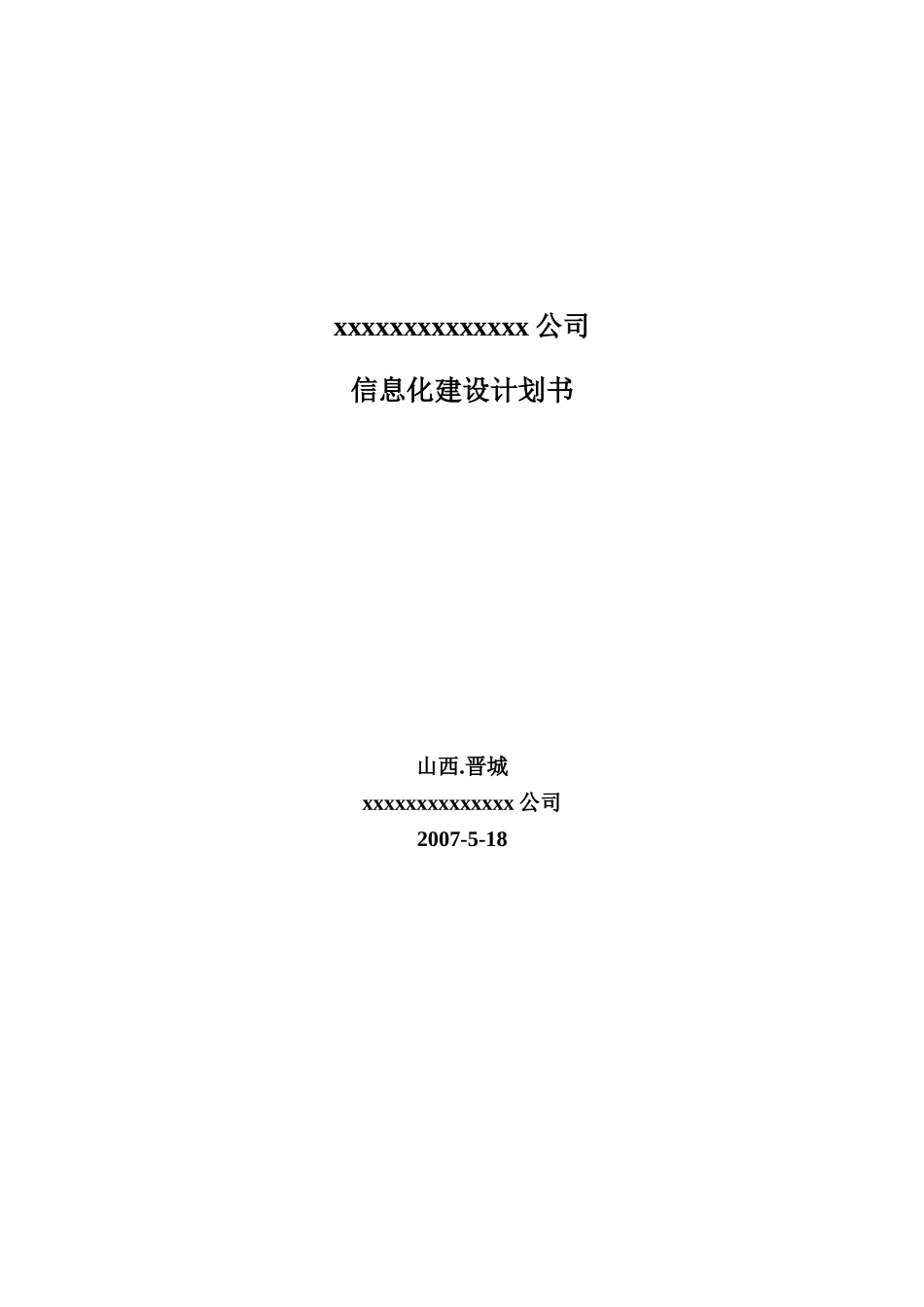 xxxxxxxxxxxxxxx 公司

信息化建设计划书

山西.晋城

xxxxxxxxxxxxxxx 公司

2007-5-18